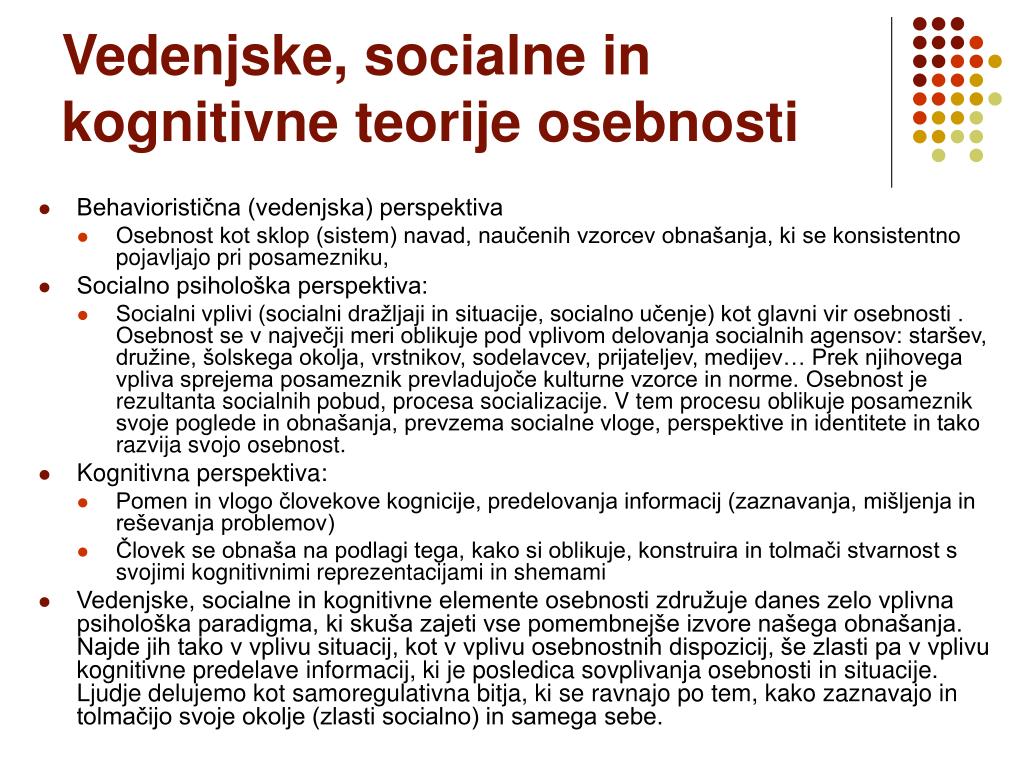 Vedenjske, socialne in kognitivne teorije osebnosti

- Behavioristična (vedenjska) perspektiva
  - Osebnost kot sklop (sistem) navad, naučenih vzorcev obnašanja, ki se konsistentno pojavljajo pri posamezniku,
- Socialno psihološka perspektiva:
  - Socialni vplivi (socialni dražljaji in situacije, socialno učenje) kot glavni vir osebnosti . Osebnost se v največji meri oblikuje pod vplivom delovanja socialnih agensov: staršev, družine, šolskega okolja, vrstnikov, sodelavcev, prijateljev, medijev… Prek njihovega vpliva sprejema posameznik prevladujoče kulturne vzorce in norme. Osebnost je rezultanta socialnih pobud, procesa socializacije. V tem procesu oblikuje posameznik svoje poglede in obnašanja, prevzema socialne vloge, perspektive in identitete in tako razvija svojo osebnost.
- Kognitivna perspektiva:
  - Pomen in vlogo človekove kognicije, predelovanja informacij (zaznavanja, mišljenja in reševanja problemov)
  - Človek se obnaša na podlagi tega, kako si oblikuje, konstruira in tolmači stvarnost s svojimi kognitivnimi reprezentacijami in shemami
- Vedenjske, socialne in kognitivne elemente osebnosti združuje danes zelo vplivna psihološka paradigma, ki skuša zajeti vse pomembnejše izvore našega obnašanja. Najde jih tako v vplivu situacij, kot v vplivu osebnostnih dispozicij, še zlasti pa v vplivu kognitivne predelave informacij, ki je posledica sovplivanja osebnosti in situacije. Ljudje delujemo kot samoregulativna bitja, ki se ravnajo po tem, kako zaznavajo in tolmačijo svoje okolje (zlasti socialno) in samega sebe.